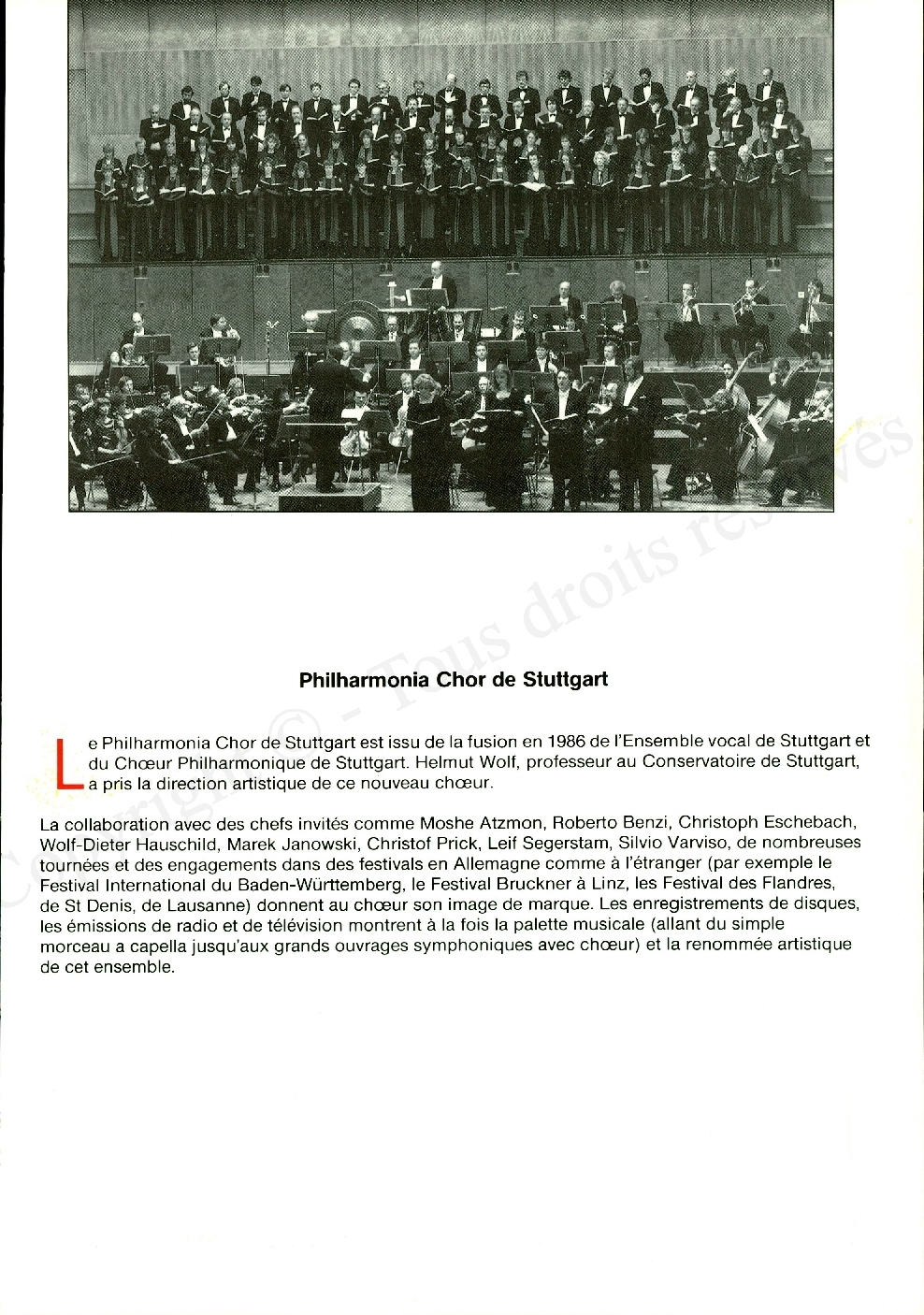 Copyright © - Tous droits réservés

Philharmonia Chor de Stuttgart

Le Philharmonia Chor de Stuttgart est issu de la fusion en 1986 de l'Ensemble vocal de Stuttgart et du Chœur Philharmonique de Stuttgart. Helmut Wolf, professeur au Conservatoire de Stuttgart, a pris la direction artistique de ce nouveau chœur.

La collaboration avec des chefs invités comme Moshe Atzmon, Roberto Benzi, Christoph Eschebach, Wolf-Dieter Hauschild, Marek Janowski, Christof Prick, Leif Segerstam, Silvio Varviso, de nombreuses tournées et des engagements dans des festivals en Allemagne comme à l'étranger (par exemple le Festival International du Baden-Württemberg, le Festival Bruckner à Linz, les Festival des Flandres, de St Denis, de Lausanne) donnent au chœur son image de marque. Les enregistrements de disques, les émissions de radio et de télévision montrent à la fois la palette musicale (allant du simple morceau a capella jusqu'aux grands ouvrages symphoniques avec chœur) et la renommée artistique de cet ensemble.